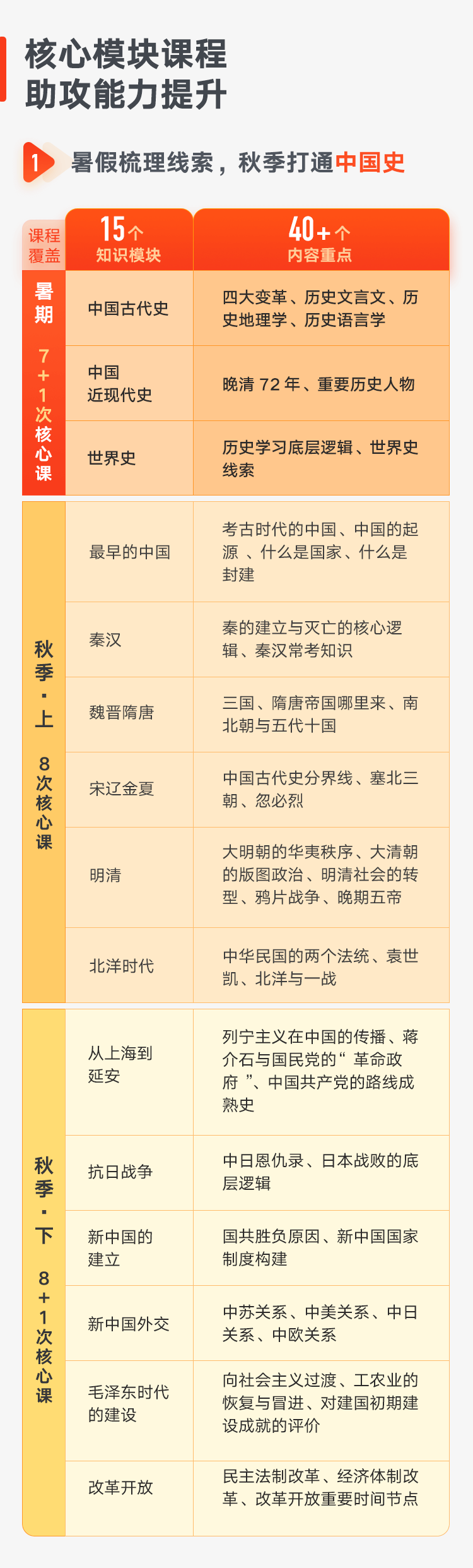 核心模块课程
助攻能力提升

1 暑假梳理线索，秋季打通中国史

| 课程覆盖 | 15个 知识模块 | 40+个 内容重点 |
|---|---|---|
| 暑期 7+1次核心课 | 中国古代史 | 四大变革、历史文言文、历史地理学、历史语言学 |
| | 中国近现代史 | 晚清 72 年、重要历史人物 |
| | 世界史 | 历史学习底层逻辑、世界史线索 |
| 秋季·上 8次核心课 | 最早的中国 | 考古时代的中国、中国的起源 、什么是国家、什么是封建 |
| | 秦汉 | 秦的建立与灭亡的核心逻辑、秦汉常考知识 |
| | 魏晋隋唐 | 三国、隋唐帝国哪里来、南北朝与五代十国 |
| | 宋辽金夏 | 中国古代史分界线、塞北三朝、忽必烈 |
| | 明清 | 大明朝的华夷秩序、大清朝的版图政治、明清社会的转型、鸦片战争、晚期五帝 |
| | 北洋时代 | 中华民国的两个法统、袁世凯、北洋与一战 |
| 秋季·下 8+1次核心课 | 从上海到延安 | 列宁主义在中国的传播、蒋介石与国民党的“ 革命政府 ”、中国共产党的路线成熟史 |
| | 抗日战争 | 中日恩仇录、日本战败的底层逻辑 |
| | 新中国的建立 | 国共胜负原因、新中国国家制度构建 |
| | 新中国外交 | 中苏关系、中美关系、中日关系、中欧关系 |
| | 毛泽东时代的建设 | 向社会主义过渡、工农业的恢复与冒进、对建国初期建设成就的评价 |
| | 改革开放 | 民主法制改革、经济体制改革、改革开放重要时间节点 |